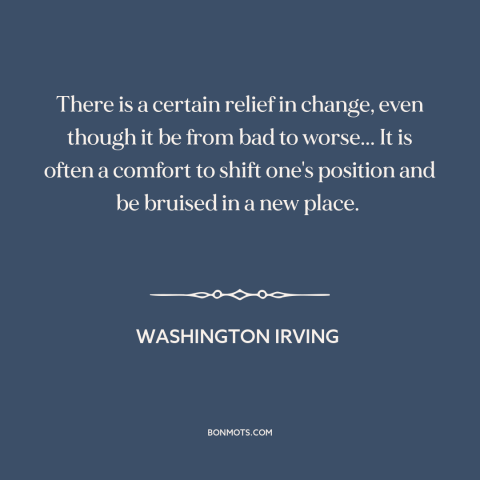 There is a certain relief in change, even though it be from bad to worse... It is often a comfort to shift one's position and be bruised in a new place.

WASHINGTON IRVING

BONMOTS.COM